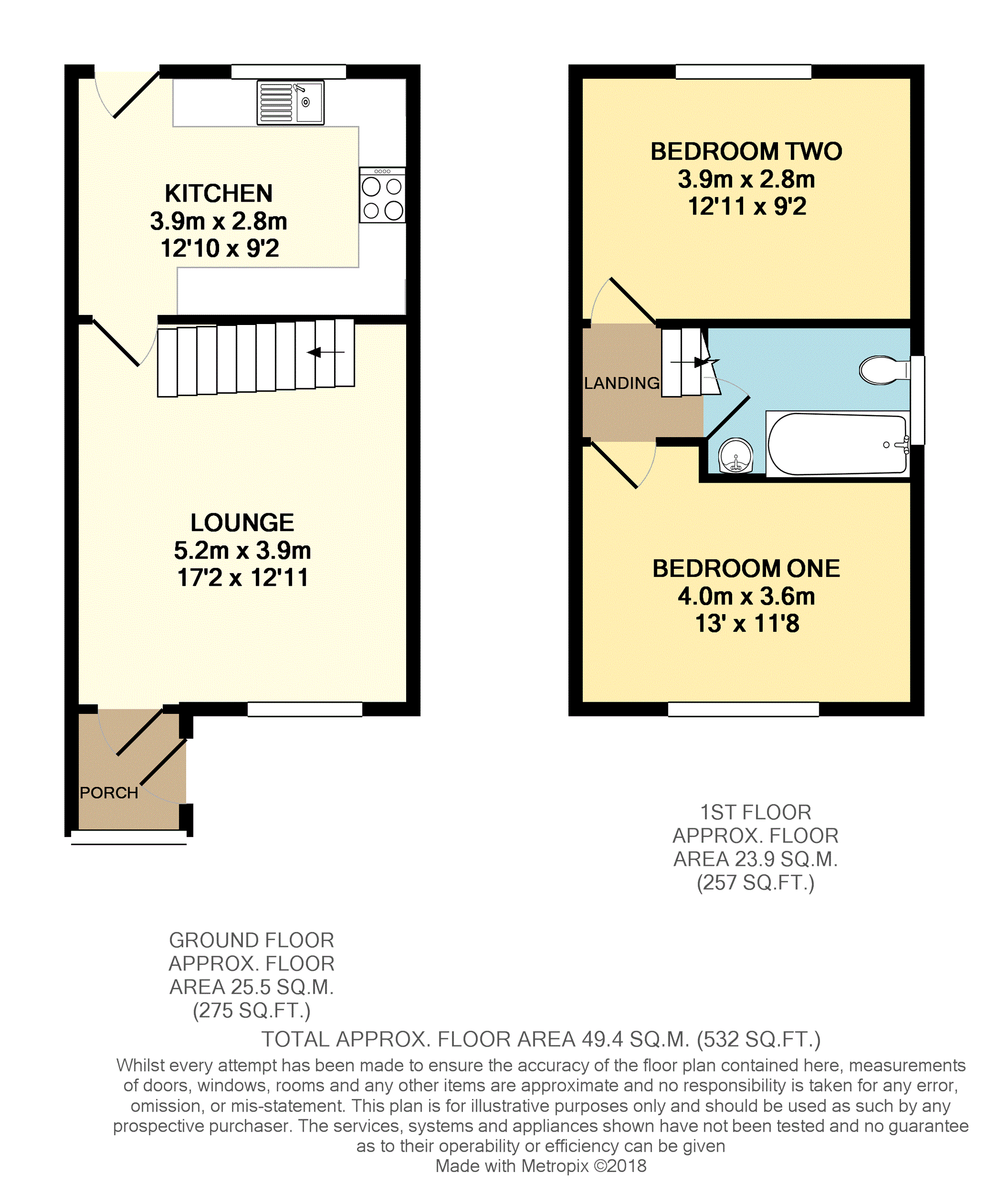 KITCHEN
3.9m x 2.8m
12'10 x 9'2

LOUNGE
5.2m x 3.9m
17'2 x 12'11

PORCH

BEDROOM TWO
3.9m x 2.8m
12'11 x 9'2

LANDING

BEDROOM ONE
4.0m x 3.6m
13' x 11'8

1ST FLOOR
APPROX. FLOOR
AREA 23.9 SQ.M.
(257 SQ.FT.)

GROUND FLOOR
APPROX. FLOOR
AREA 25.5 SQ.M.
(275 SQ.FT.)

TOTAL APPROX. FLOOR AREA 49.4 SQ.M. (532 SQ.FT.)
Whilst every attempt has been made to ensure the accuracy of the floor plan contained here, measurements of doors, windows, rooms and any other items are approximate and no responsibility is taken for any error, omission, or mis-statement. This plan is for illustrative purposes only and should be used as such by any prospective purchaser. The services, systems and appliances shown have not been tested and no guarantee as to their operability or efficiency can be given
Made with Metropix ©2018